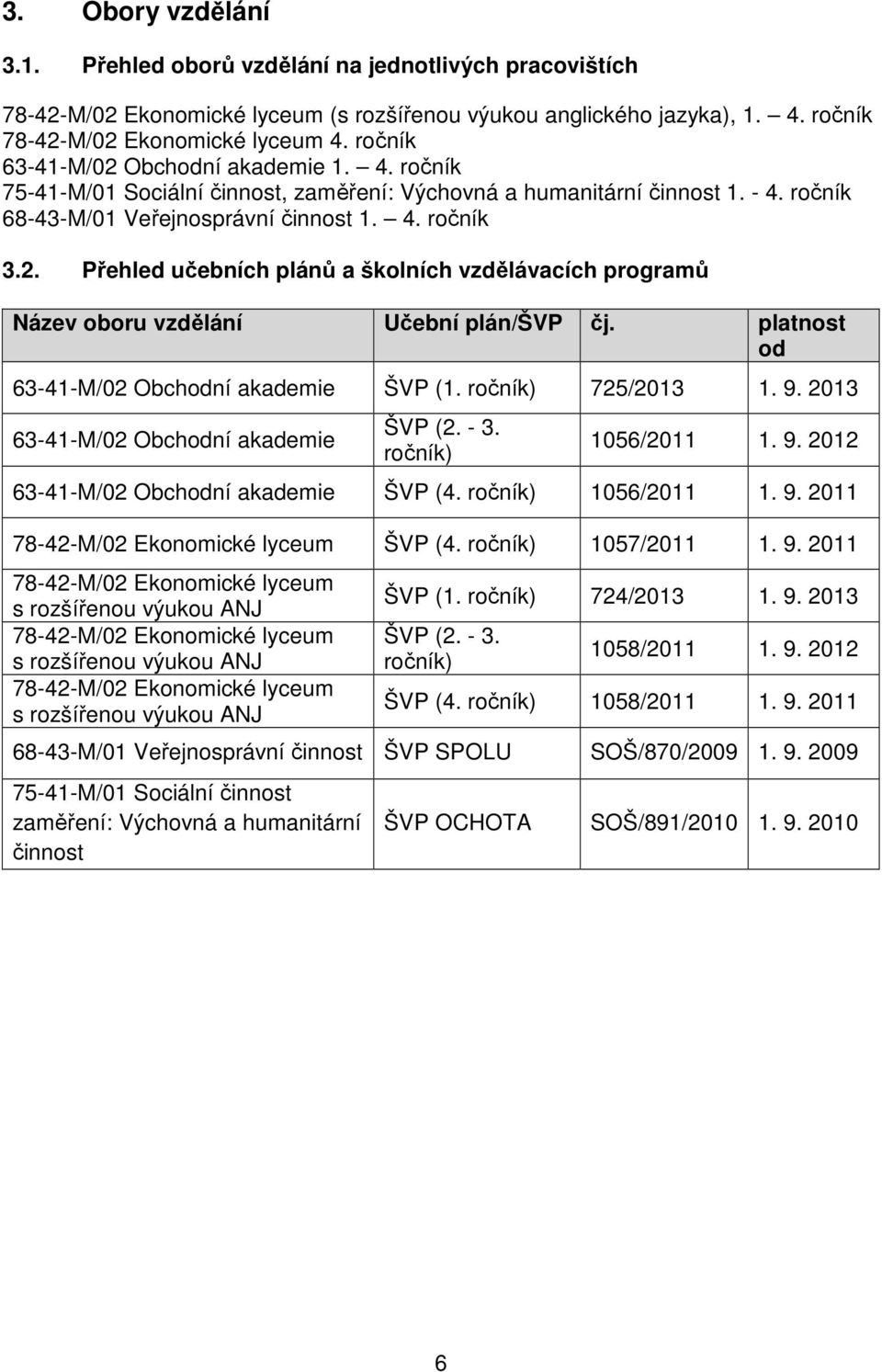 3. Obory vzdělání

3.1. Přehled oborů vzdělání na jednotlivých pracovištích

78-42-M/02 Ekonomické lyceum (s rozšířenou výukou anglického jazyka), 1. 4. ročník
78-42-M/02 Ekonomické lyceum 4. ročník
63-41-M/02 Obchodní akademie 1. 4. ročník
75-41-M/01 Sociální činnost, zaměření: Výchovná a humanitární činnost 1. - 4. ročník
68-43-M/01 Veřejnosprávní činnost 1. 4. ročník

3.2. Přehled učebních plánů a školních vzdělávacích programů

| Název oboru vzdělání | Učební plán/ŠVP | čj. | platnost od |
|---|---|---|---|
| 63-41-M/02 Obchodní akademie | ŠVP (1. ročník) | 725/2013 | 1. 9. 2013 |
| 63-41-M/02 Obchodní akademie | ŠVP (2. - 3. ročník) | 1056/2011 | 1. 9. 2012 |
| 63-41-M/02 Obchodní akademie | ŠVP (4. ročník) | 1056/2011 | 1. 9. 2011 |
| 78-42-M/02 Ekonomické lyceum | ŠVP (4. ročník) | 1057/2011 | 1. 9. 2011 |
| 78-42-M/02 Ekonomické lyceum s rozšířenou výukou ANJ | ŠVP (1. ročník) | 724/2013 | 1. 9. 2013 |
| 78-42-M/02 Ekonomické lyceum s rozšířenou výukou ANJ | ŠVP (2. - 3. ročník) | 1058/2011 | 1. 9. 2012 |
| 78-42-M/02 Ekonomické lyceum s rozšířenou výukou ANJ | ŠVP (4. ročník) | 1058/2011 | 1. 9. 2011 |
| 68-43-M/01 Veřejnosprávní činnost | ŠVP SPOLU | SOŠ/870/2009 | 1. 9. 2009 |
| 75-41-M/01 Sociální činnost zaměření: Výchovná a humanitární činnost | ŠVP OCHOTA | SOŠ/891/2010 | 1. 9. 2010 |

6